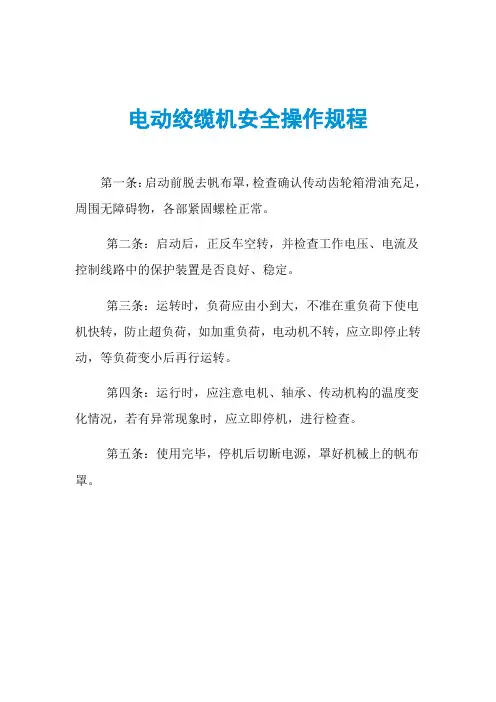 电动绞缆机安全操作规程

第一条：启动前脱去帆布罩，检查确认传动齿轮箱滑油充足，周围无障碍物，各部紧固螺栓正常。

第二条：启动后，正反车空转，并检查工作电压、电流及控制线路中的保护装置是否良好、稳定。

第三条：运转时，负荷应由小到大，不准在重负荷下使电机快转，防止超负荷，如加重负荷，电动机不转，应立即停止转动，等负荷变小后再行运转。

第四条：运行时，应注意电机、轴承、传动机构的温度变化情况，若有异常现象时，应立即停机，进行检查。

第五条：使用完毕，停机后切断电源，罩好机械上的帆布罩。